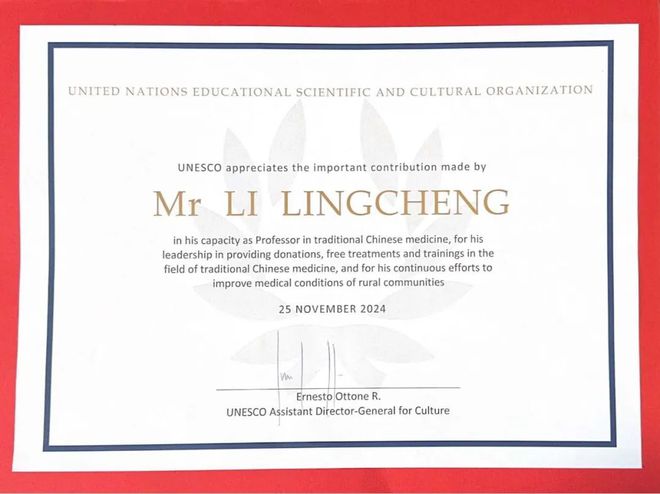 UNITED NATIONS EDUCATIONAL SCIENTIFIC AND CULTURAL ORGANIZATION

UNESCO appreciates the important contribution made by

Mr LI LINGCHENG

in his capacity as Professor in traditional Chinese medicine, for his leadership in providing donations, free treatments and trainings in the field of traditional Chinese medicine, and for his continuous efforts to improve medical conditions of rural communities

25 NOVEMBER 2024

Ernesto Ottone R.
UNESCO Assistant Director-General for Culture